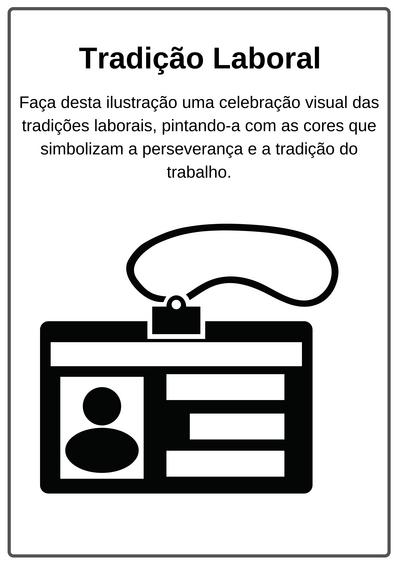 Tradição Laboral

Faça desta ilustração uma celebração visual das tradições laborais, pintando-a com as cores que simbolizam a perseverança e a tradição do trabalho.